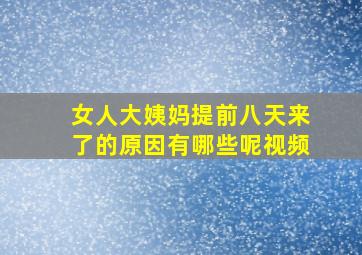 女人大姨妈提前八天来了的原因有哪些呢视频